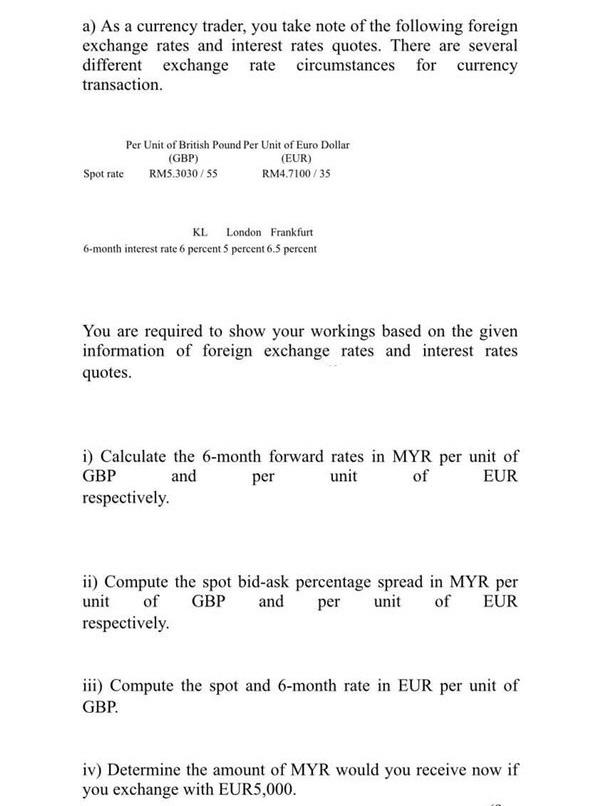 a) As a currency trader, you take note of the following foreign exchange rates and interest rates quotes. There are several different exchange rate circumstances for currency transaction.

| | Per Unit of British Pound (GBP) | Per Unit of Euro Dollar (EUR) |
|---|---|---|
| Spot rate | RM5.3030 / 55 | RM4.7100 / 35 |

| | KL | London | Frankfurt |
|---|---|---|---|
| 6-month interest rate | 6 percent | 5 percent | 6.5 percent |

You are required to show your workings based on the given information of foreign exchange rates and interest rates quotes.

i) Calculate the 6-month forward rates in MYR per unit of GBP and per unit of EUR respectively.

ii) Compute the spot bid-ask percentage spread in MYR per unit of GBP and per unit of EUR respectively.

iii) Compute the spot and 6-month rate in EUR per unit of GBP.

iv) Determine the amount of MYR would you receive now if you exchange with EUR5,000.